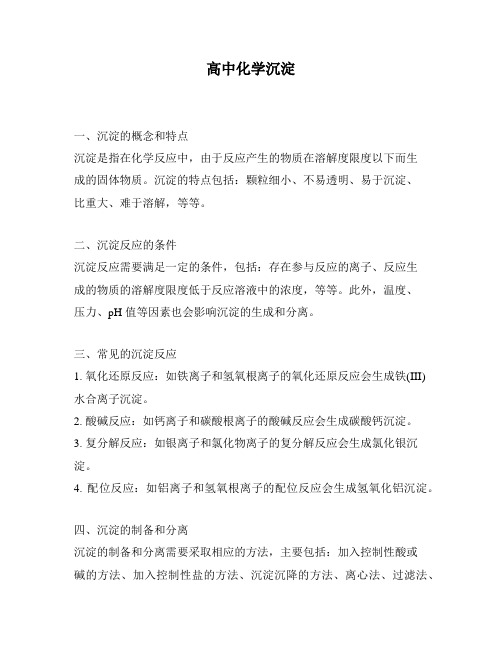 高中化学沉淀

一、沉淀的概念和特点
沉淀是指在化学反应中，由于反应产生的物质在溶解度限度以下而生成的固体物质。沉淀的特点包括：颗粒细小、不易透明、易于沉淀、比重大、难于溶解，等等。

二、沉淀反应的条件
沉淀反应需要满足一定的条件，包括：存在参与反应的离子、反应生成的物质的溶解度限度低于反应溶液中的浓度，等等。此外，温度、压力、pH 值等因素也会影响沉淀的生成和分离。

三、常见的沉淀反应
1. 氧化还原反应：如铁离子和氢氧根离子的氧化还原反应会生成铁(III)水合离子沉淀。
2. 酸碱反应：如钙离子和碳酸根离子的酸碱反应会生成碳酸钙沉淀。
3. 复分解反应：如银离子和氯化物离子的复分解反应会生成氯化银沉淀。
4. 配位反应：如铝离子和氢氧根离子的配位反应会生成氢氧化铝沉淀。

四、沉淀的制备和分离
沉淀的制备和分离需要采取相应的方法，主要包括：加入控制性酸或碱的方法、加入控制性盐的方法、沉淀沉降的方法、离心法、过滤法、